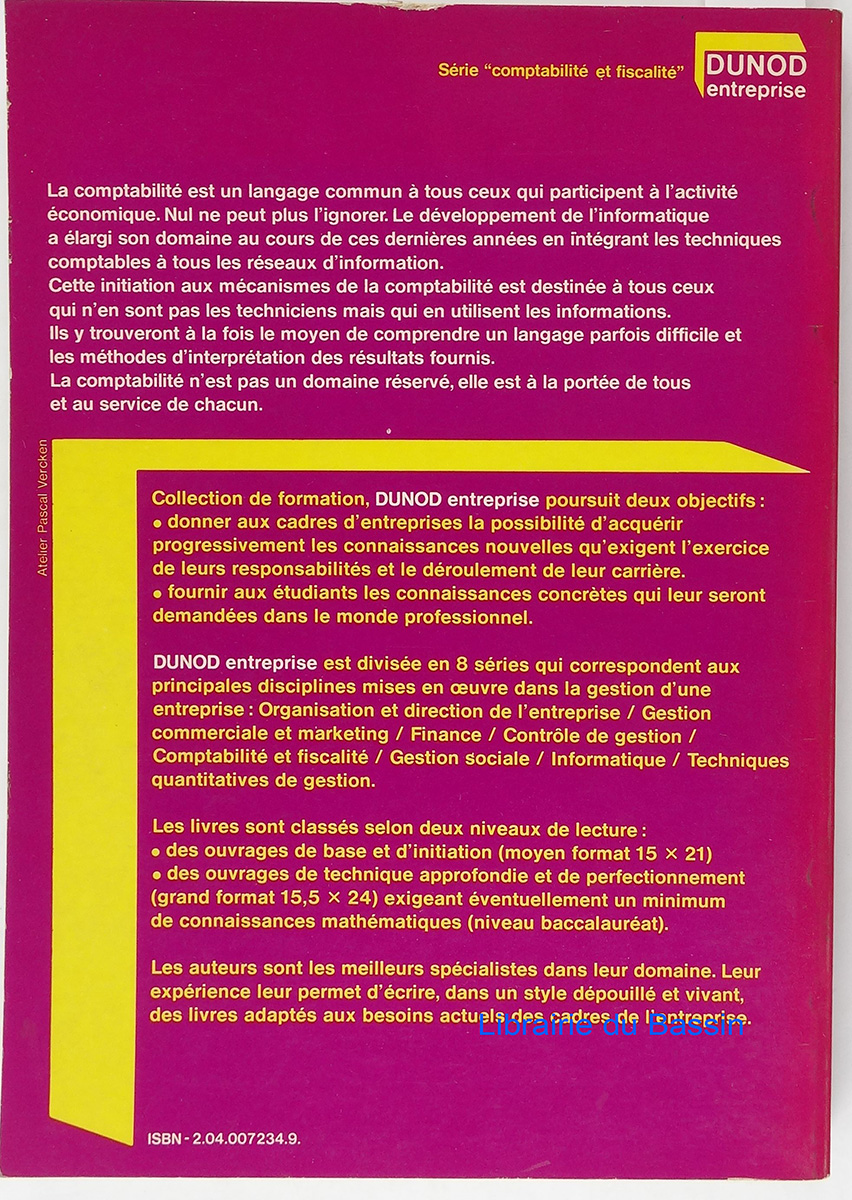 Série "comptabilité et fiscalité"

DUNOD entreprise

La comptabilité est un langage commun à tous ceux qui participent à l'activité économique. Nul ne peut plus l'ignorer. Le développement de l'informatique a élargi son domaine au cours de ces dernières années en intégrant les techniques comptables à tous les réseaux d'information.
Cette initiation aux mécanismes de la comptabilité est destinée à tous ceux qui n'en sont pas les techniciens mais qui en utilisent les informations.
Ils y trouveront à la fois le moyen de comprendre un langage parfois difficile et les méthodes d'interprétation des résultats fournis.
La comptabilité n'est pas un domaine réservé, elle est à la portée de tous et au service de chacun.

Atelier Pascal Vercken

Collection de formation, DUNOD entreprise poursuit deux objectifs :
• donner aux cadres d'entreprises la possibilité d'acquérir progressivement les connaissances nouvelles qu'exigent l'exercice de leurs responsabilités et le déroulement de leur carrière.
• fournir aux étudiants les connaissances concrètes qui leur seront demandées dans le monde professionnel.

DUNOD entreprise est divisée en 8 séries qui correspondent aux principales disciplines mises en œuvre dans la gestion d'une entreprise : Organisation et direction de l'entreprise / Gestion commerciale et marketing / Finance / Contrôle de gestion / Comptabilité et fiscalité / Gestion sociale / Informatique / Techniques quantitatives de gestion.

Les livres sont classés selon deux niveaux de lecture :
• des ouvrages de base et d'initiation (moyen format 15 × 21)
• des ouvrages de technique approfondie et de perfectionnement (grand format 15,5 × 24) exigeant éventuellement un minimum de connaissances mathématiques (niveau baccalauréat).

Les auteurs sont les meilleurs spécialistes dans leur domaine. Leur expérience leur permet d'écrire, dans un style dépouillé et vivant, des livres adaptés aux besoins actuels des cadres de l'entreprise.

Librairie du Bassin

ISBN - 2.04.007234.9.